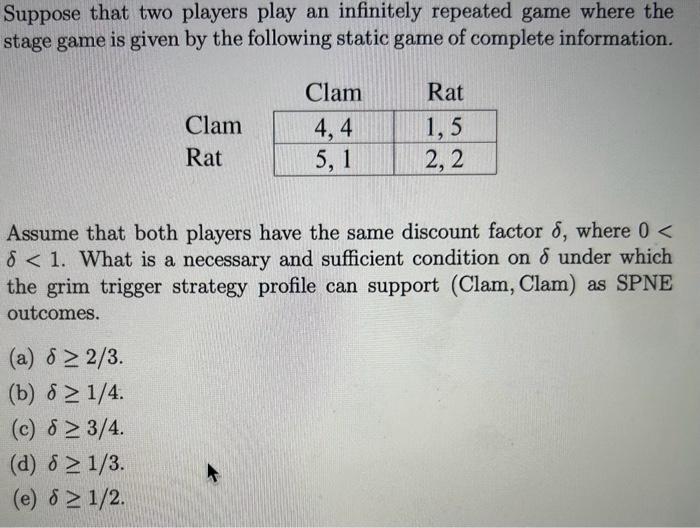 Suppose that two players play an infinitely repeated game where the stage game is given by the following static game of complete information.

| | Clam | Rat |
|---|---|---|
| Clam | 4, 4 | 1, 5 |
| Rat | 5, 1 | 2, 2 |

Assume that both players have the same discount factor $\delta$, where $0 < \delta < 1$. What is a necessary and sufficient condition on $\delta$ under which the grim trigger strategy profile can support (Clam, Clam) as SPNE outcomes.

(a) $\delta \geq 2/3$.
(b) $\delta \geq 1/4$.
(c) $\delta \geq 3/4$.
(d) $\delta \geq 1/3$.
(e) $\delta \geq 1/2$.